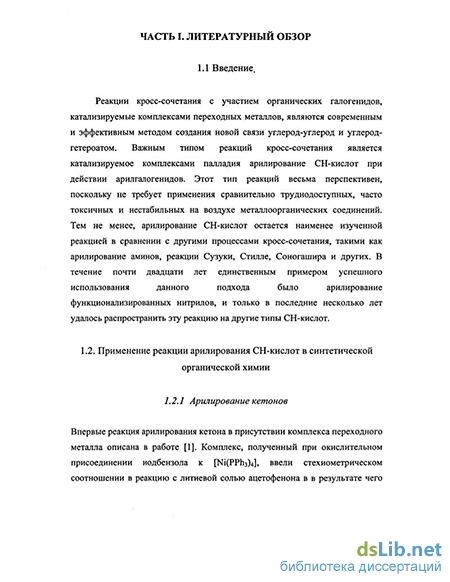 ЧАСТЬ I. ЛИТЕРАТУРНЫЙ ОБЗОР

1.1 Введение.

Реакции кросс-сочетания с участием органических галогенидов, катализируемые комплексами переходных металлов, являются современным и эффективным методом создания новой связи углерод-углерод и углерод-гетероатом. Важным типом реакций кросс-сочетания является катализируемое комплексами палладия арилирование СН-кислот при действии арилгалогенидов. Этот тип реакций весьма перспективен, поскольку не требует применения сравнительно труднодоступных, часто токсичных и нестабильных на воздухе металлоорганических соединений. Тем не менее, арилирование СН-кислот остается наименее изученной реакцией в сравнении с другими процессами кросс-сочетания, такими как арилирование аминов, реакции Сузуки, Стилле, Соногашира и других. В течение почти двадцати лет единственным примером успешного использования данного подхода было арилирование функционализированных нитрилов, и только в последние несколько лет удалось распространить эту реакцию на другие типы СН-кислот.

1.2. Применение реакции арилирования СН-кислот в синтетической органической химии

1.2.1 Арилирование кетонов

Впервые реакция арилирования кетона в присутствии комплекса переходного металла описана в работе [1]. Комплекс, полученный при окислительном присоединении иодбензола к $[Ni(PPh_3)_4]$, ввели стехиометрическом соотношении в реакцию с литиевой солью ацетофенона в в результате чего

dsLib.net
библиотека диссертаций